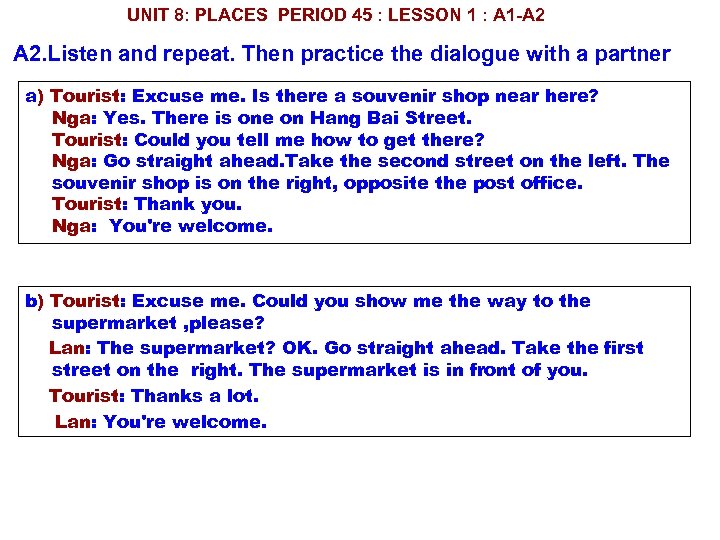 UNIT 8: PLACES PERIOD 45 : LESSON 1 : A1-A2

A2.Listen and repeat. Then practice the dialogue with a partner

a) Tourist: Excuse me. Is there a souvenir shop near here?
Nga: Yes. There is one on Hang Bai Street.
Tourist: Could you tell me how to get there?
Nga: Go straight ahead.Take the second street on the left. The souvenir shop is on the right, opposite the post office.
Tourist: Thank you.
Nga: You're welcome.

b) Tourist: Excuse me. Could you show me the way to the supermarket ,please?
Lan: The supermarket? OK. Go straight ahead. Take the first street on the right. The supermarket is in front of you.
Tourist: Thanks a lot.
Lan: You're welcome.